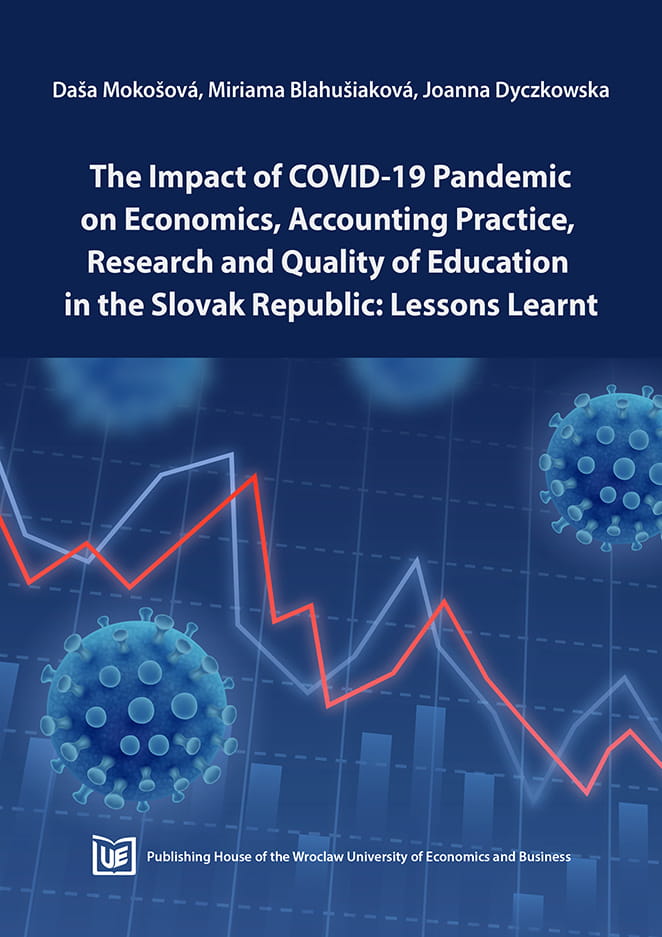 Daša Mokošová, Miriama Blahušiaková, Joanna Dyczkowska

The Impact of COVID-19 Pandemic on Economics, Accounting Practice, Research and Quality of Education in the Slovak Republic: Lessons Learnt

UE

Publishing House of the Wroclaw University of Economics and Business